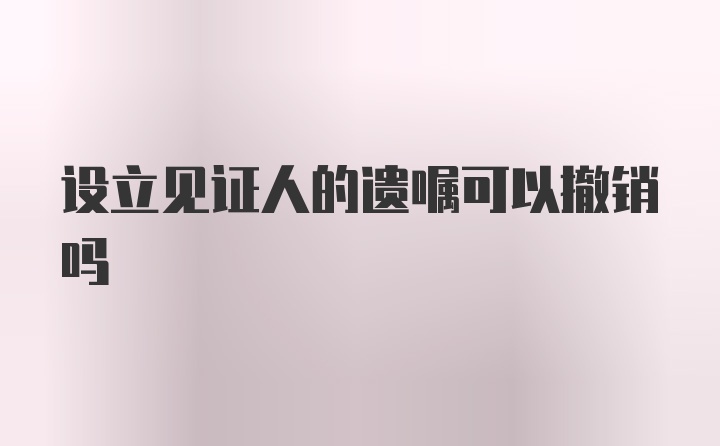 设立见证人的遗嘱可以撤销吗